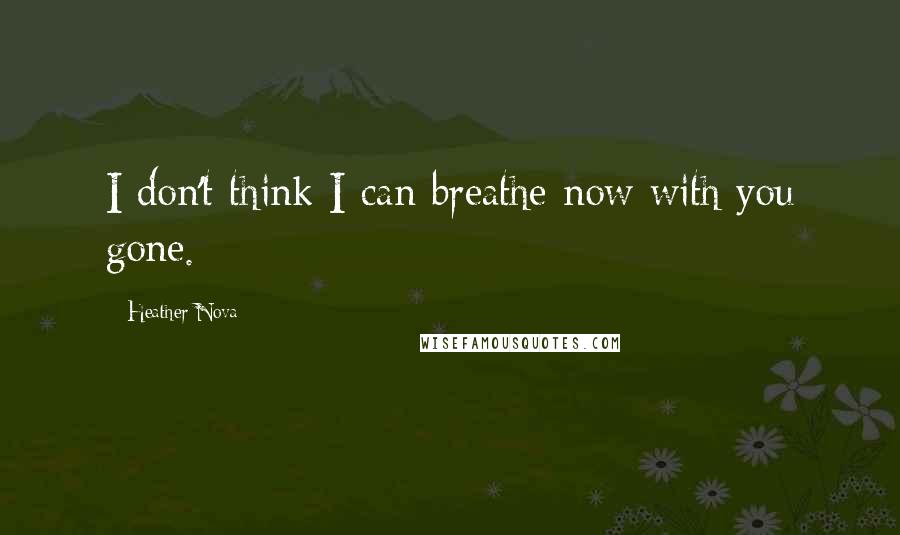 I don't think I can breathe now with you gone.

Heather Nova

WISEFAMOUSQUOTES.COM